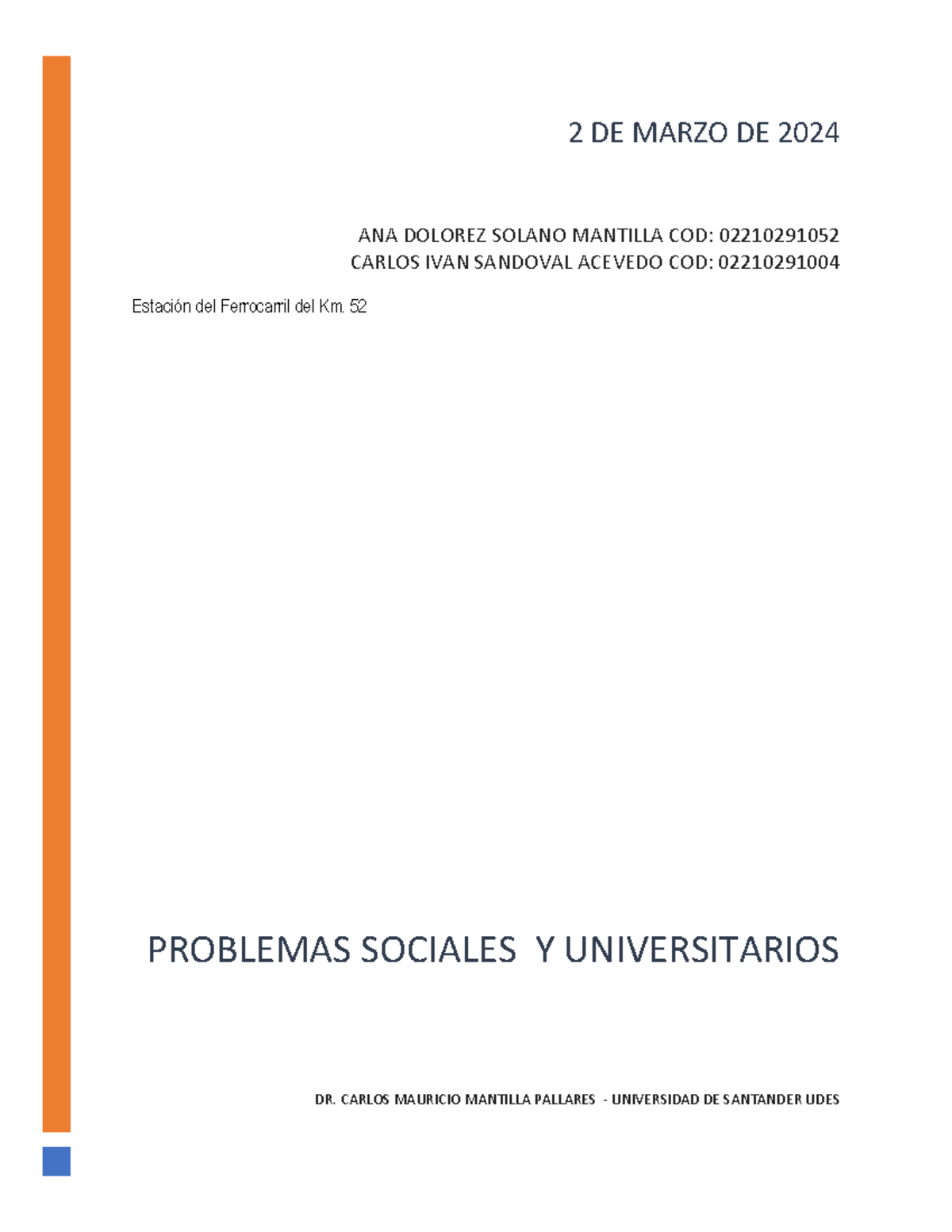 2 DE MARZO DE 2024

ANA DOLOREZ SOLANO MANTILLA COD: 02210291052
CARLOS IVAN SANDOVAL ACEVEDO COD: 02210291004

Estación del Ferrocarril del Km. 52

PROBLEMAS SOCIALES Y UNIVERSITARIOS

DR. CARLOS MAURICIO MANTILLA PALLARES - UNIVERSIDAD DE SANTANDER UDES